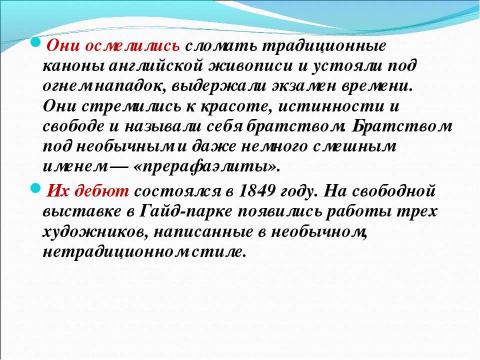 Они осмелились сломать традиционные каноны английской живописи и устояли под огнем нападок, выдержали экзамен времени. Они стремились к красоте, истинности и свободе и называли себя братством. Братством под необычным и даже немного смешным именем — «прерафаэлиты».

Их дебют состоялся в 1849 году. На свободной выставке в Гайд-парке появились работы трех художников, написанные в необычном, нетрадиционном стиле.